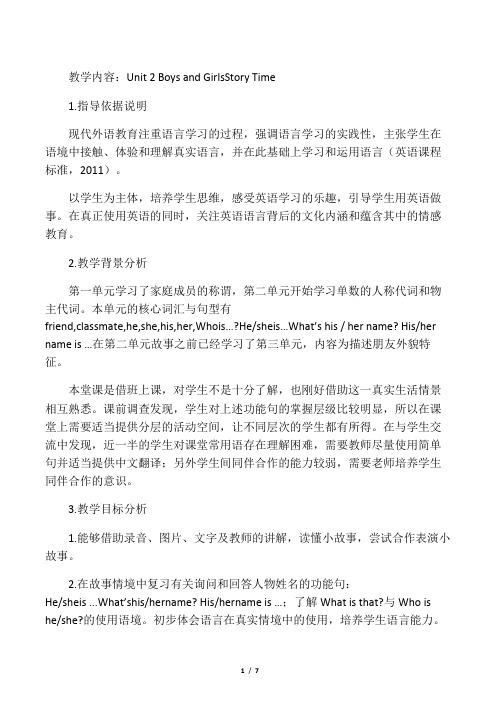 教学内容：Unit 2 Boys and GirlsStory Time

1.指导依据说明

现代外语教育注重语言学习的过程，强调语言学习的实践性，主张学生在语境中接触、体验和理解真实语言，并在此基础上学习和运用语言（英语课程标准，2011）。

以学生为主体，培养学生思维，感受英语学习的乐趣，引导学生用英语做事。在真正使用英语的同时，关注英语语言背后的文化内涵和蕴含其中的情感教育。

2.教学背景分析

第一单元学习了家庭成员的称谓，第二单元开始学习单数的人称代词和物主代词。本单元的核心词汇与句型有friend,classmate,he,she,his,her,Whois...?He/sheis...What's his / her name? His/her name is ...在第二单元故事之前已经学习了第三单元，内容为描述朋友外貌特征。

本堂课是借班上课，对学生不是十分了解，也刚好借助这一真实生活情景相互熟悉。课前调查发现，学生对上述功能句的掌握层级比较明显，所以在课堂上需要适当提供分层的活动空间，让不同层次的学生都有所得。在与学生交流中发现，近一半的学生对课堂常用语存在理解困难，需要教师尽量使用简单句并适当提供中文翻译；另外学生间同伴合作的能力较弱，需要老师培养学生同伴合作的意识。

3.教学目标分析

1.能够借助录音、图片、文字及教师的讲解，读懂小故事，尝试合作表演小故事。

2.在故事情境中复习有关询问和回答人物姓名的功能句：He/sheis ...What'shis/hername? His/hername is ...；了解 What is that?与 Who is he/she?的使用语境。初步体会语言在真实情境中的使用，培养学生语言能力。

1 / 7